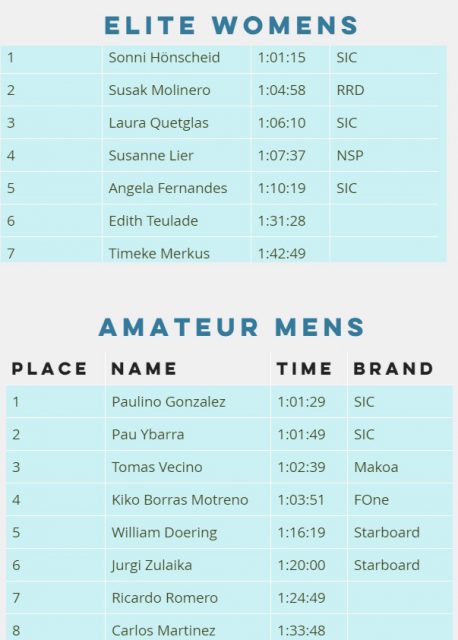 ELITE WOMENS

| | | | |
|---|---|---|---|
| 1 | Sonni Hönscheid | 1:01:15 | SIC |
| 2 | Susak Molinero | 1:04:58 | RRD |
| 3 | Laura Quetglas | 1:06:10 | SIC |
| 4 | Susanne Lier | 1:07:37 | NSP |
| 5 | Angela Fernandes | 1:10:19 | SIC |
| 6 | Edith Teulade | 1:31:28 | |
| 7 | Timeke Merkus | 1:42:49 | |

AMATEUR MENS

| PLACE | NAME | TIME | BRAND |
|---|---|---|---|
| 1 | Paulino Gonzalez | 1:01:29 | SIC |
| 2 | Pau Ybarra | 1:01:49 | SIC |
| 3 | Tomas Vecino | 1:02:39 | Makoa |
| 4 | Kiko Borras Motreno | 1:03:51 | FOne |
| 5 | William Doering | 1:16:19 | Starboard |
| 6 | Jurgi Zulaika | 1:20:00 | Starboard |
| 7 | Ricardo Romero | 1:24:49 | |
| 8 | Carlos Martinez | 1:33:48 | |